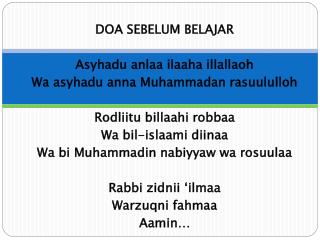 DOA SEBELUM BELAJAR

Asyhadu anlaa ilaaha illallaoh
Wa asyhadu anna Muhammadan rasuululloh

Rodliitu billaahi robbaa
Wa bil-islaami diinaa
Wa bi Muhammadin nabiyyaw wa rosuulaa

Rabbi zidnii ‘ilmaa
Warzuqni fahmaa
Aamin...